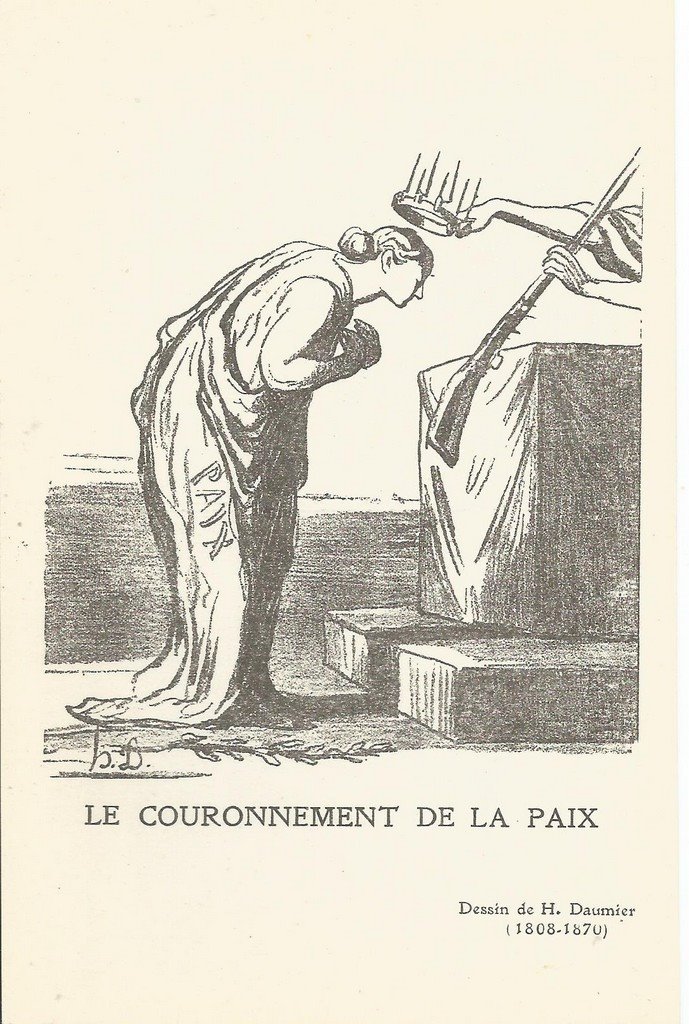 PAIX

h.D.

LE COURONNEMENT DE LA PAIX

Dessin de H. Daumier
(1808-1870)